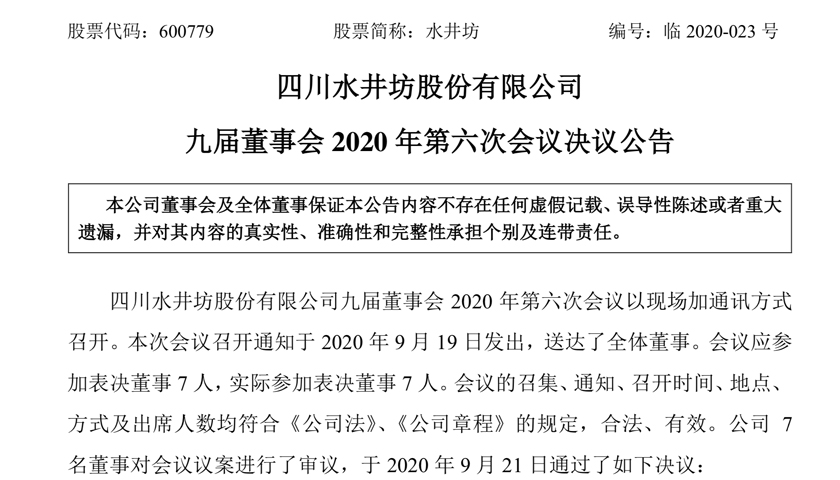 股票代码：600779　　股票简称：水井坊　　编号：临 2020-023 号

四川水井坊股份有限公司

九届董事会 2020 年第六次会议决议公告

本公司董事会及全体董事保证本公告内容不存在任何虚假记载、误导性陈述或者重大遗漏，并对其内容的真实性、准确性和完整性承担个别及连带责任。

四川水井坊股份有限公司九届董事会 2020 年第六次会议以现场加通讯方式召开。本次会议召开通知于 2020 年 9 月 19 日发出，送达了全体董事。会议应参加表决董事 7 人，实际参加表决董事 7 人。会议的召集、通知、召开时间、地点、方式及出席人数均符合《公司法》、《公司章程》的规定，合法、有效。公司 7 名董事对会议议案进行了审议，于 2020 年 9 月 21 日通过了如下决议：